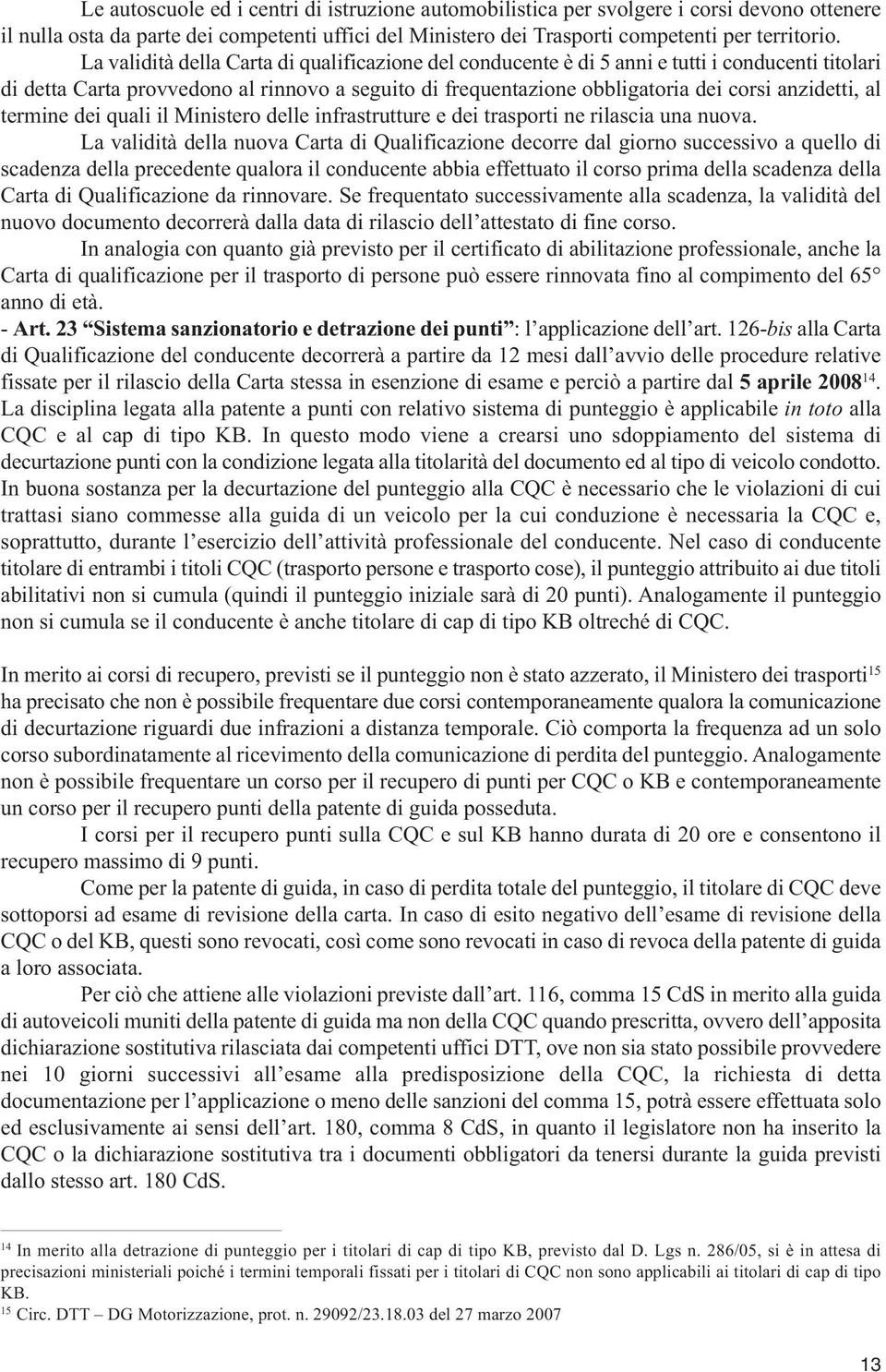 Le autoscuole ed i centri di istruzione automobilistica per svolgere i corsi devono ottenere il nulla osta da parte dei competenti uffici del Ministero dei Trasporti competenti per territorio.

La validità della Carta di qualificazione del conducente è di 5 anni e tutti i conducenti titolari di detta Carta provvedono al rinnovo a seguito di frequentazione obbligatoria dei corsi anzidetti, al termine dei quali il Ministero delle infrastrutture e dei trasporti ne rilascia una nuova.

La validità della nuova Carta di Qualificazione decorre dal giorno successivo a quello di scadenza della precedente qualora il conducente abbia effettuato il corso prima della scadenza della Carta di Qualificazione da rinnovare. Se frequentato successivamente alla scadenza, la validità del nuovo documento decorrerà dalla data di rilascio dell'attestato di fine corso.

In analogia con quanto già previsto per il certificato di abilitazione professionale, anche la Carta di qualificazione per il trasporto di persone può essere rinnovata fino al compimento del 65° anno di età.

- Art. 23 "Sistema sanzionatorio e detrazione dei punti": l'applicazione dell'art. 126-bis alla Carta di Qualificazione del conducente decorrerà a partire da 12 mesi dall'avvio delle procedure relative fissate per il rilascio della Carta stessa in esenzione di esame e perciò a partire dal 5 aprile 2008$^{14}$. La disciplina legata alla patente a punti con relativo sistema di punteggio è applicabile in toto alla CQC e al cap di tipo KB. In questo modo viene a crearsi uno sdoppiamento del sistema di decurtazione punti con la condizione legata alla titolarità del documento ed al tipo di veicolo condotto. In buona sostanza per la decurtazione del punteggio alla CQC è necessario che le violazioni di cui trattasi siano commesse alla guida di un veicolo per la cui conduzione è necessaria la CQC e, soprattutto, durante l'esercizio dell'attività professionale del conducente. Nel caso di conducente titolare di entrambi i titoli CQC (trasporto persone e trasporto cose), il punteggio attribuito ai due titoli abilitativi non si cumula (quindi il punteggio iniziale sarà di 20 punti). Analogamente il punteggio non si cumula se il conducente è anche titolare di cap di tipo KB oltreché di CQC.

In merito ai corsi di recupero, previsti se il punteggio non è stato azzerato, il Ministero dei trasporti$^{15}$ ha precisato che non è possibile frequentare due corsi contemporaneamente qualora la comunicazione di decurtazione riguardi due infrazioni a distanza temporale. Ciò comporta la frequenza ad un solo corso subordinatamente al ricevimento della comunicazione di perdita del punteggio. Analogamente non è possibile frequentare un corso per il recupero di punti per CQC o KB e contemporaneamente un corso per il recupero punti della patente di guida posseduta.

I corsi per il recupero punti sulla CQC e sul KB hanno durata di 20 ore e consentono il recupero massimo di 9 punti.

Come per la patente di guida, in caso di perdita totale del punteggio, il titolare di CQC deve sottoporsi ad esame di revisione della carta. In caso di esito negativo dell'esame di revisione della CQC o del KB, questi sono revocati, così come sono revocati in caso di revoca della patente di guida a loro associata.

Per ciò che attiene alle violazioni previste dall'art. 116, comma 15 CdS in merito alla guida di autoveicoli muniti della patente di guida ma non della CQC quando prescritta, ovvero dell'apposita dichiarazione sostitutiva rilasciata dai competenti uffici DTT, ove non sia stato possibile provvedere nei 10 giorni successivi all'esame alla predisposizione della CQC, la richiesta di detta documentazione per l'applicazione o meno delle sanzioni del comma 15, potrà essere effettuata solo ed esclusivamente ai sensi dell'art. 180, comma 8 CdS, in quanto il legislatore non ha inserito la CQC o la dichiarazione sostitutiva tra i documenti obbligatori da tenersi durante la guida previsti dallo stesso art. 180 CdS.

$^{14}$ In merito alla detrazione di punteggio per i titolari di cap di tipo KB, previsto dal D. Lgs n. 286/05, si è in attesa di precisazioni ministeriali poiché i termini temporali fissati per i titolari di CQC non sono applicabili ai titolari di cap di tipo KB.
$^{15}$ Circ. DTT – DG Motorizzazione, prot. n. 29092/23.18.03 del 27 marzo 2007

13